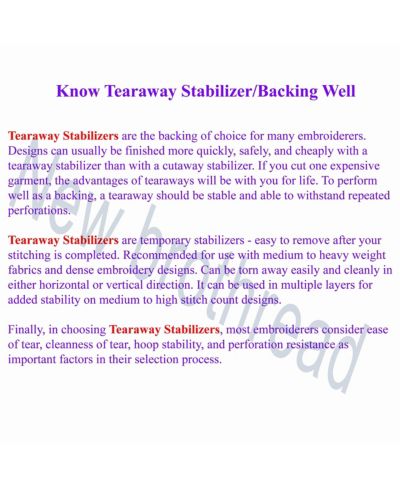 Know Tearaway Stabilizer/Backing Well

Tearaway Stabilizers are the backing of choice for many embroiderers. Designs can usually be finished more quickly, safely, and cheaply with a tearaway stabilizer than with a cutaway stabilizer. If you cut one expensive garment, the advantages of tearaways will be with you for life. To perform well as a backing, a tearaway should be stable and able to withstand repeated perforations.

Tearaway Stabilizers are temporary stabilizers - easy to remove after your stitching is completed. Recommended for use with medium to heavy weight fabrics and dense embroidery designs. Can be torn away easily and cleanly in either horizontal or vertical direction. It can be used in multiple layers for added stability on medium to high stitch count designs.

Finally, in choosing Tearaway Stabilizers, most embroiderers consider ease of tear, cleanness of tear, hoop stability, and perforation resistance as important factors in their selection process.

New brothread